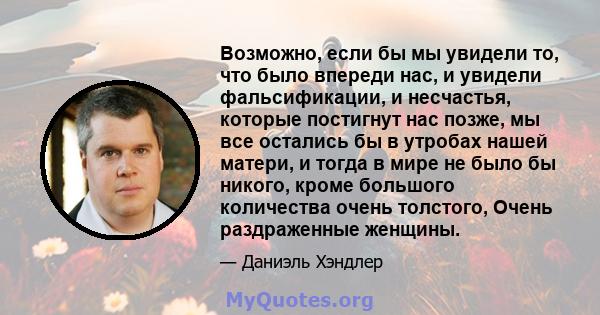 Возможно, если бы мы увидели то, что было впереди нас, и увидели фальсификации, и несчастья, которые постигнут нас позже, мы все остались бы в утробах нашей матери, и тогда в мире не было бы никого, кроме большого количества очень толстого, Очень раздраженные женщины.

— Даниэль Хэндлер

MyQuotes.org